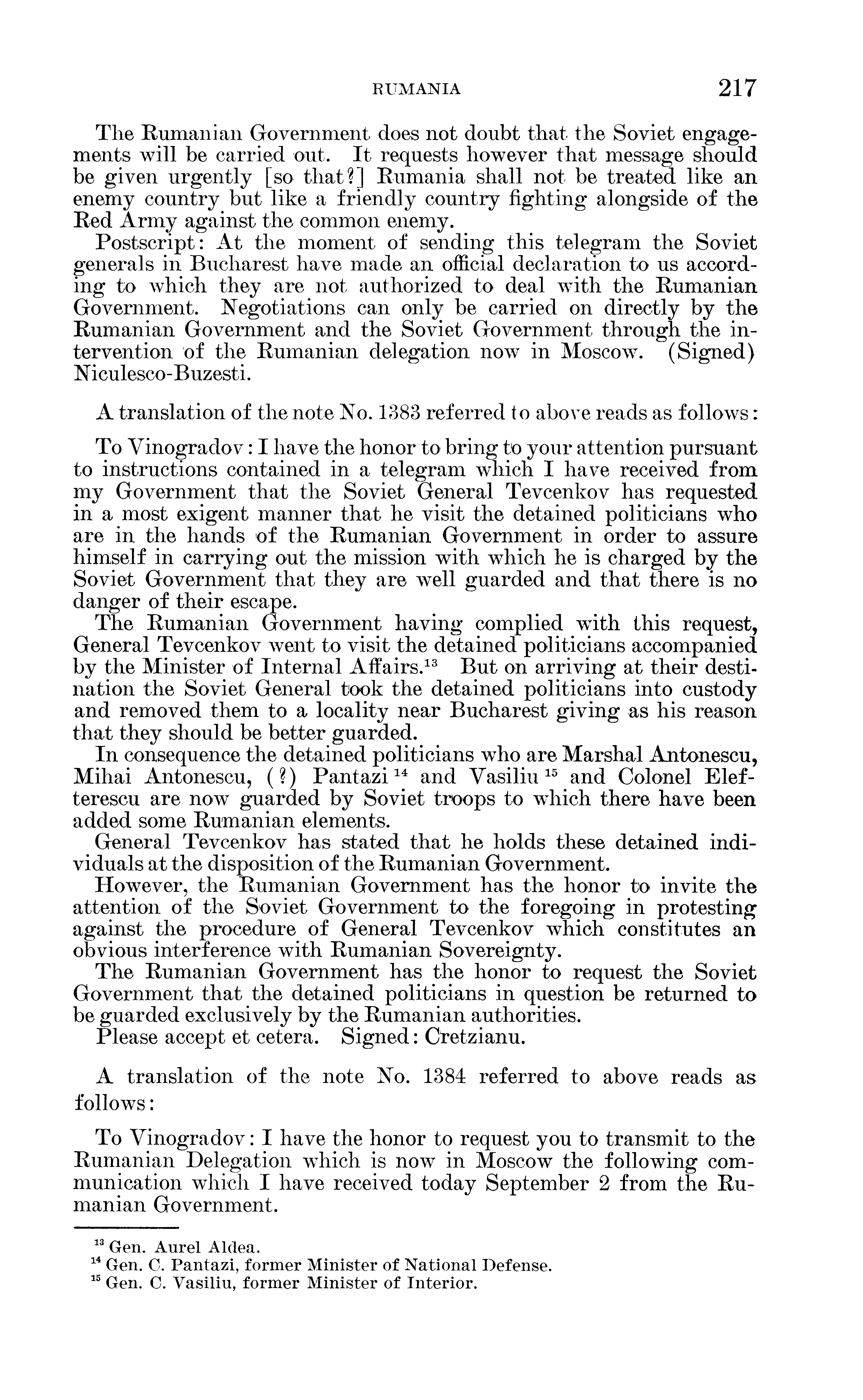 RUMANIA 217

The Rumanian Government does not doubt that the Soviet engagements will be carried out. It requests however that message should be given urgently [so that?] Rumania shall not be treated like an enemy country but like a friendly country fighting alongside of the Red Army against the common enemy.

Postscript: At the moment of sending this telegram the Soviet generals in Bucharest have made an official declaration to us according to which they are not authorized to deal with the Rumanian Government. Negotiations can only be carried on directly by the Rumanian Government and the Soviet Government through the intervention of the Rumanian delegation now in Moscow. (Signed) Niculesco-Buzesti.

A translation of the note No. 1383 referred to above reads as follows:

To Vinogradov: I have the honor to bring to your attention pursuant to instructions contained in a telegram which I have received from my Government that the Soviet General Tevcenkov has requested in a most exigent manner that he visit the detained politicians who are in the hands of the Rumanian Government in order to assure himself in carrying out the mission with which he is charged by the Soviet Government that they are well guarded and that there is no danger of their escape.

The Rumanian Government having complied with this request, General Tevcenkov went to visit the detained politicians accompanied by the Minister of Internal Affairs.$^{13}$ But on arriving at their destination the Soviet General took the detained politicians into custody and removed them to a locality near Bucharest giving as his reason that they should be better guarded.

In consequence the detained politicians who are Marshal Antonescu, Mihai Antonescu, (?) Pantazi$^{14}$ and Vasiliu$^{15}$ and Colonel Elefterescu are now guarded by Soviet troops to which there have been added some Rumanian elements.

General Tevcenkov has stated that he holds these detained individuals at the disposition of the Rumanian Government.

However, the Rumanian Government has the honor to invite the attention of the Soviet Government to the foregoing in protesting against the procedure of General Tevcenkov which constitutes an obvious interference with Rumanian Sovereignty.

The Rumanian Government has the honor to request the Soviet Government that the detained politicians in question be returned to be guarded exclusively by the Rumanian authorities.

Please accept et cetera. Signed: Cretzianu.

A translation of the note No. 1384 referred to above reads as follows:

To Vinogradov: I have the honor to request you to transmit to the Rumanian Delegation which is now in Moscow the following communication which I have received today September 2 from the Rumanian Government.

$^{13}$ Gen. Aurel Aldea.
$^{14}$ Gen. C. Pantazi, former Minister of National Defense.
$^{15}$ Gen. C. Vasiliu, former Minister of Interior.